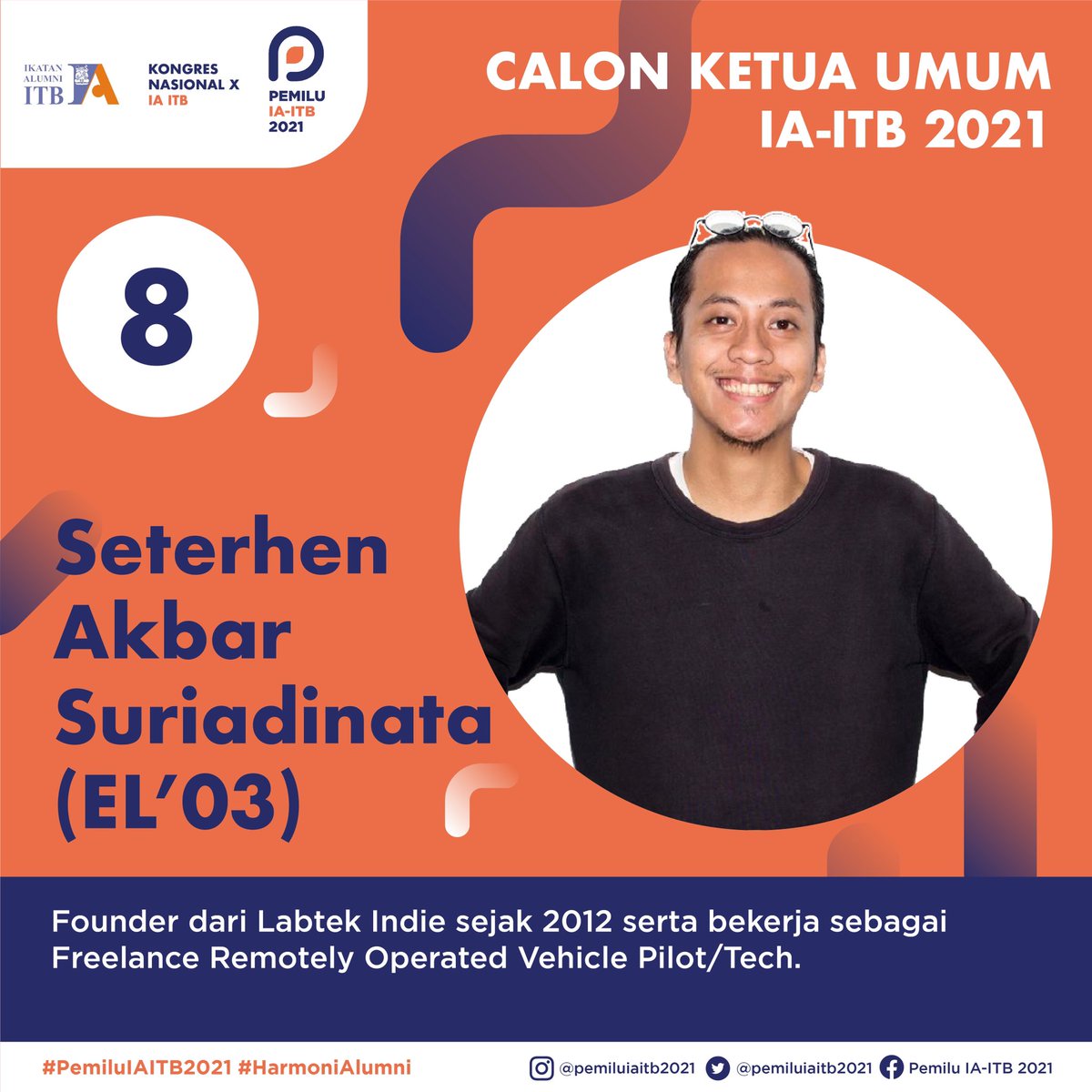 IKATAN ALUMNI ITB IA

KONGRES NASIONAL X IA ITB

PEMILU IA-ITB 2021

CALON KETUA UMUM IA-ITB 2021

8

Seterhen Akbar Suriadinata (EL'03)

Founder dari Labtek Indie sejak 2012 serta bekerja sebagai Freelance Remotely Operated Vehicle Pilot/Tech.

#PemiluIAITB2021 #HarmoniAlumni

@pemiluiaitb2021 @pemiluiaitb2021 Pemilu IA-ITB 2021